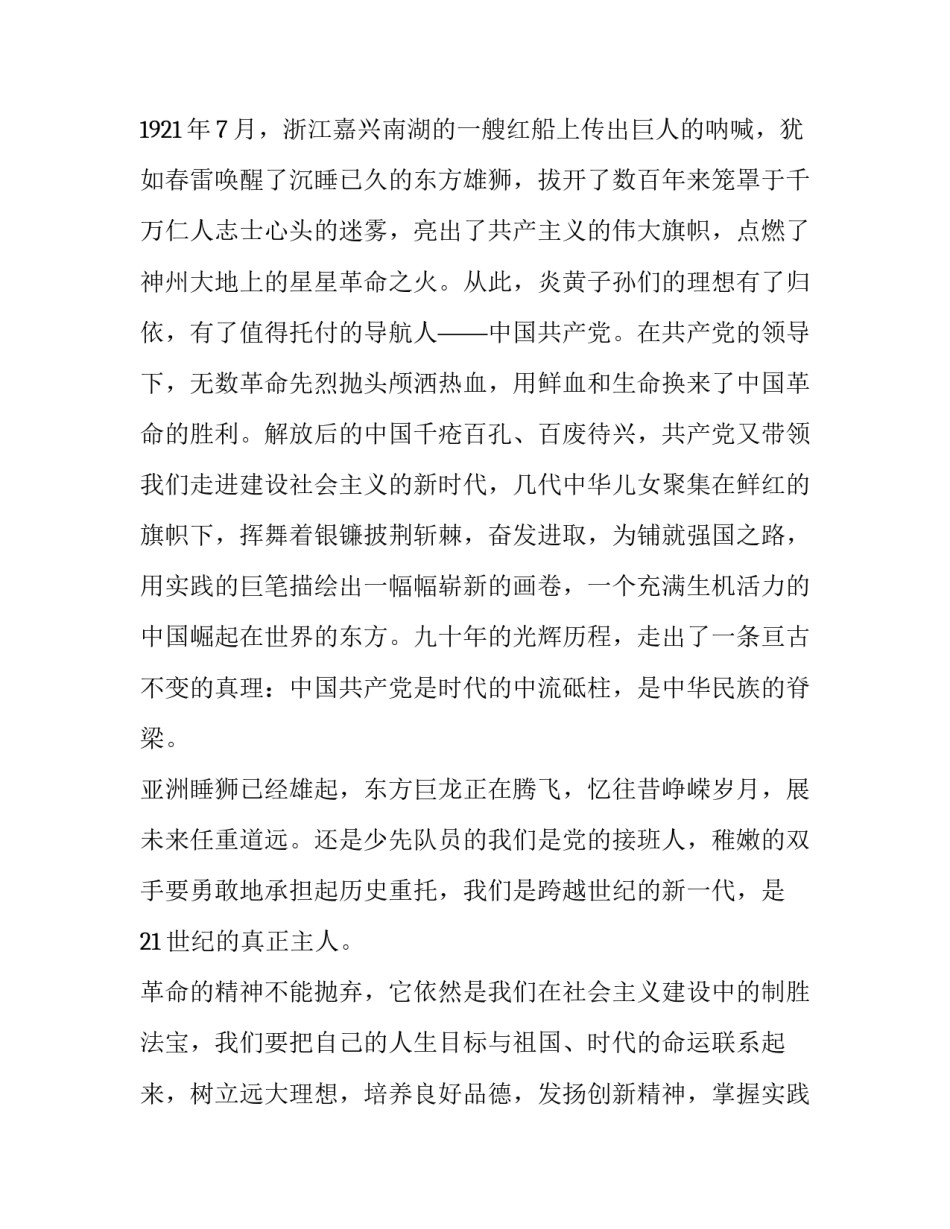 1921年7月，浙江嘉兴南湖的一艘红船上传出巨人的呐喊，犹如春雷唤醒了沉睡已久的东方雄狮，拔开了数百年来笼罩于千万仁人志士心头的迷雾，亮出了共产主义的伟大旗帜，点燃了神州大地上的星星革命之火。从此，炎黄子孙们的理想有了归依，有了值得托付的导航人——中国共产党。在共产党的领导下，无数革命先烈抛头颅洒热血，用鲜血和生命换来了中国革命的胜利。解放后的中国千疮百孔、百废待兴，共产党又带领我们走进建设社会主义的新时代，几代中华儿女聚集在鲜红的旗帜下，挥舞着银镰披荆斩棘，奋发进取，为铺就强国之路，用实践的巨笔描绘出一幅幅崭新的画卷，一个充满生机活力的中国崛起在世界的东方。九十年的光辉历程，走出了一条亘古不变的真理：中国共产党是时代的中流砥柱，是中华民族的脊梁。

亚洲睡狮已经雄起，东方巨龙正在腾飞，忆往昔峥嵘岁月，展未来任重道远。还是少先队员的我们是党的接班人，稚嫩的双手要勇敢地承担起历史重托，我们是跨越世纪的新一代，是21世纪的真正主人。

革命的精神不能抛弃，它依然是我们在社会主义建设中的制胜法宝，我们要把自己的人生目标与祖国、时代的命运联系起来，树立远大理想，培养良好品德，发扬创新精神，掌握实践